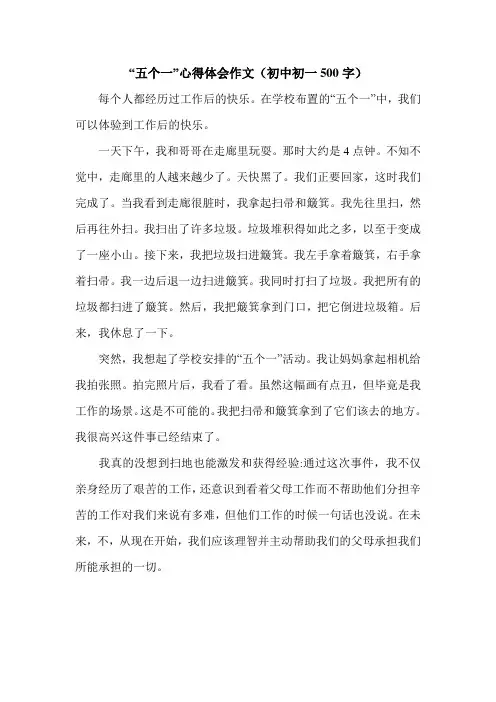 “五个一”心得体会作文（初中初一 500 字）

每个人都经历过工作后的快乐。在学校布置的“五个一”中，我们可以体验到工作后的快乐。

一天下午，我和哥哥在走廊里玩耍。那时大约是 4 点钟。不知不觉中，走廊里的人越来越少了。天快黑了。我们正要回家，这时我们完成了。当我看到走廊很脏时，我拿起扫帚和簸箕。我先往里扫，然后再往外扫。我扫出了许多垃圾。垃圾堆积得如此之多，以至于变成了一座小山。接下来，我把垃圾扫进簸箕。我左手拿着簸箕，右手拿着扫帚。我一边后退一边扫进簸箕。我同时打扫了垃圾。我把所有的垃圾都扫进了簸箕。然后，我把簸箕拿到门口，把它倒进垃圾箱。后来，我休息了一下。

突然，我想起了学校安排的“五个一”活动。我让妈妈拿起相机给我拍张照。拍完照片后，我看了看。虽然这幅画有点丑，但毕竟是我工作的场景。这是不可能的。我把扫帚和簸箕拿到了它们该去的地方。我很高兴这件事已经结束了。

我真的没想到扫地也能激发和获得经验:通过这次事件，我不仅亲身经历了艰苦的工作，还意识到看着父母工作而不帮助他们分担辛苦的工作对我们来说有多难，但他们工作的时候一句话也没说。在未来，不，从现在开始，我们应该理智并主动帮助我们的父母承担我们所能承担的一切。